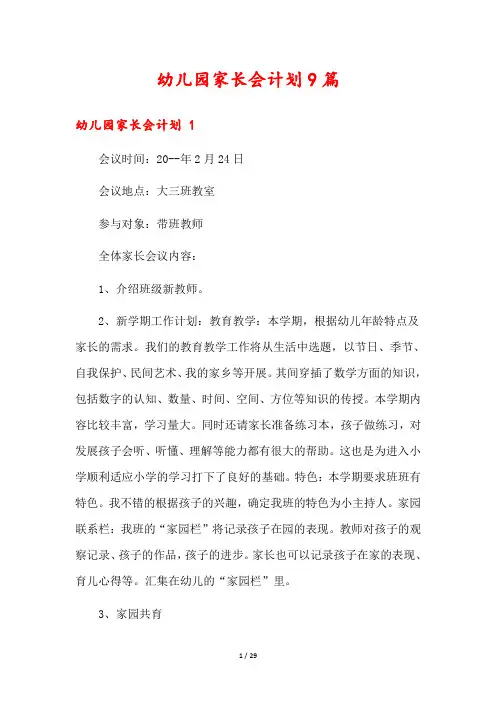 幼儿园家长会计划9篇

幼儿园家长会计划 1

会议时间：20--年2月24日

会议地点：大三班教室

参与对象：带班教师

全体家长会议内容：

1、介绍班级新教师。

2、新学期工作计划：教育教学：本学期，根据幼儿年龄特点及家长的需求。我们的教育教学工作将从生活中选题，以节日、季节、自我保护、民间艺术、我的家乡等开展。其间穿插了数学方面的知识，包括数字的认知、数量、时间、空间、方位等知识的传授。本学期内容比较丰富，学习量大。同时还请家长准备练习本，孩子做练习，对发展孩子会听、听懂、理解等能力都有很大的帮助。这也是为进入小学顺利适应小学的学习打下了良好的基础。特色：本学期要求班班有特色。我不错的根据孩子的兴趣，确定我班的特色为小主持人。家园联系栏：我班的“家园栏”将记录孩子在园的表现。教师对孩子的观察记录、孩子的作品，孩子的进步。家长也可以记录孩子在家的表现、育儿心得等。汇集在幼儿的“家园栏”里。

3、家园共育

1 / 29